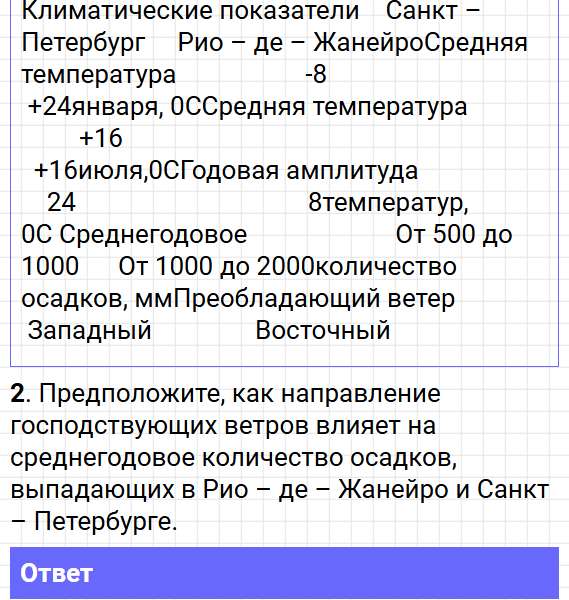 Климатические показатели Санкт – Петербург Рио – де – ЖанейроСредняя температура -8 +24января, 0ССредняя температура +16 +16июля,0СГодовая амплитуда 24 8температур, 0С Среднегодовое От 500 до 1000 От 1000 до 2000количество осадков, ммПреобладающий ветер Западный Восточный

**2**. Предположите, как направление господствующих ветров влияет на среднегодовое количество осадков, выпадающих в Рио – де – Жанейро и Санкт – Петербурге.

Ответ